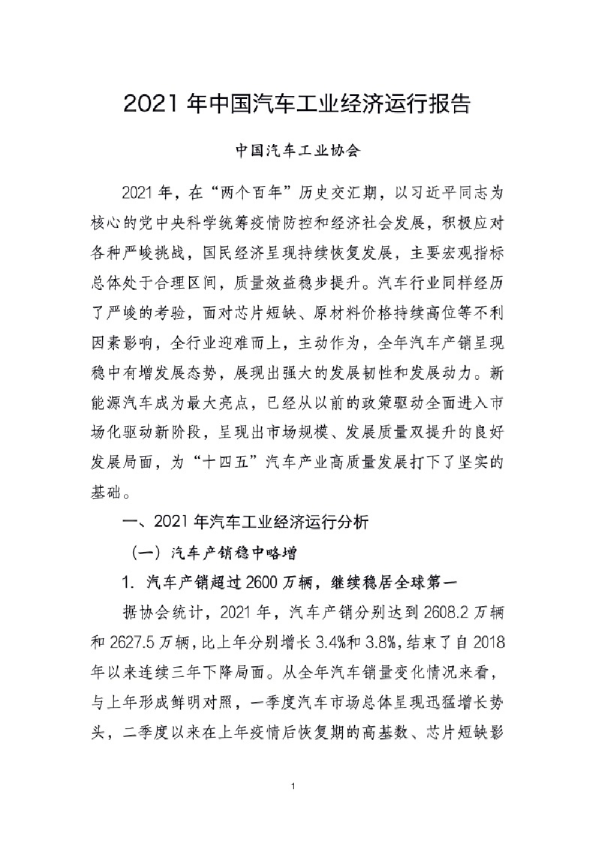 2021 年中国汽车工业经济运行报告

中国汽车工业协会

2021 年，在“两个百年”历史交汇期，以习近平同志为核心的党中央科学统筹疫情防控和经济社会发展，积极应对各种严峻挑战，国民经济呈现持续恢复发展，主要宏观指标总体处于合理区间，质量效益稳步提升。汽车行业同样经历了严峻的考验，面对芯片短缺、原材料价格持续高位等不利因素影响，全行业迎难而上，主动作为，全年汽车产销呈现稳中有增发展态势，展现出强大的发展韧性和发展动力。新能源汽车成为最大亮点，已经从以前的政策驱动全面进入市场化驱动新阶段，呈现出市场规模、发展质量双提升的良好发展局面，为“十四五”汽车产业高质量发展打下了坚实的基础。

一、2021 年汽车工业经济运行分析

（一）汽车产销稳中略增

1. 汽车产销超过 2600 万辆，继续稳居全球第一

据协会统计，2021 年，汽车产销分别达到 2608.2 万辆和 2627.5 万辆，比上年分别增长 3.4%和 3.8%，结束了自 2018 年以来连续三年下降局面。从全年汽车销量变化情况来看，与上年形成鲜明对照，一季度汽车市场总体呈现迅猛增长势头，二季度以来在上年疫情后恢复期的高基数、芯片短缺影

1